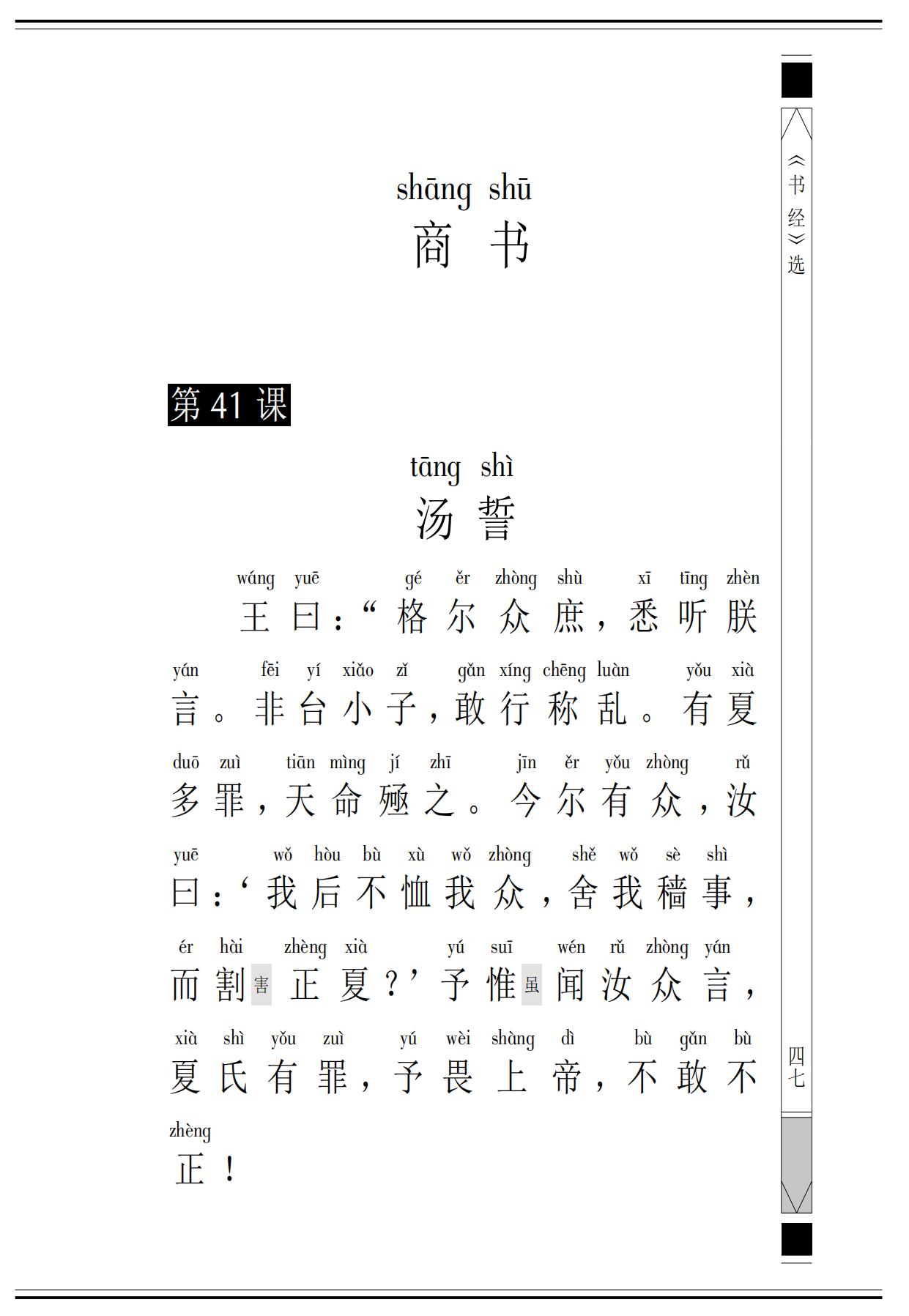 shāng shū
商书

第41课

tāng shì
汤誓

wáng yuē gé ěr zhòng shù xī tīng zhèn
王曰：“格尔众庶，悉听朕

yán fēi yí xiǎo zǐ gǎn xíng chēng luàn yǒu xià
言。非台小子，敢行称乱。有夏

duō zuì tiān mìng jí zhī jīn ěr yǒu zhòng rǔ
多罪，天命殛之。今尔有众，汝

yuē wǒ hòu bù xù wǒ zhòng shě wǒ sè shì
曰：‘我后不恤我众，舍我穑事，

ér hài zhèng xià yú suī wén rǔ zhòng yán
而割害正夏？’予惟虽闻汝众言，

xià shì yǒu zuì yú wèi shàng dì bù gǎn bù
夏氏有罪，予畏上帝，不敢不

zhèng
正！

《书经》选

四七